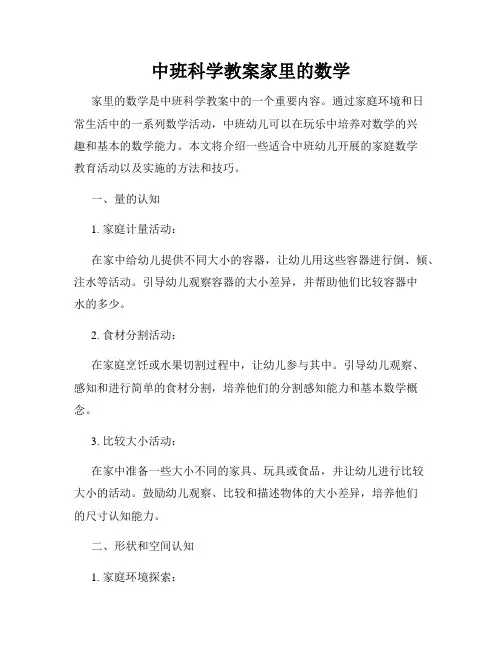 中班科学教案家里的数学

家里的数学是中班科学教案中的一个重要内容。通过家庭环境和日常生活中的一系列数学活动，中班幼儿可以在玩乐中培养对数学的兴趣和基本的数学能力。本文将介绍一些适合中班幼儿开展的家庭数学教育活动以及实施的方法和技巧。

一、量的认知

1. 家庭计量活动：

在家中给幼儿提供不同大小的容器，让幼儿用这些容器进行倒、倾、注水等活动。引导幼儿观察容器的大小差异，并帮助他们比较容器中水的多少。

2. 食材分割活动：

在家庭烹饪或水果切割过程中，让幼儿参与其中。引导幼儿观察、感知和进行简单的食材分割，培养他们的分割感知能力和基本数学概念。

3. 比较大小活动：

在家中准备一些大小不同的家具、玩具或食品，并让幼儿进行比较大小的活动。鼓励幼儿观察、比较和描述物体的大小差异，培养他们的尺寸认知能力。

二、形状和空间认知

1. 家庭环境探索：